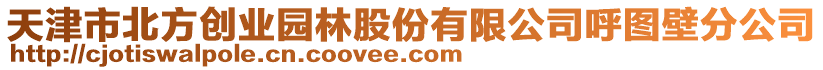 天津市北方创业园林股份有限公司呼图壁分公司
http://cjotiswalpole.cn.coovee.com